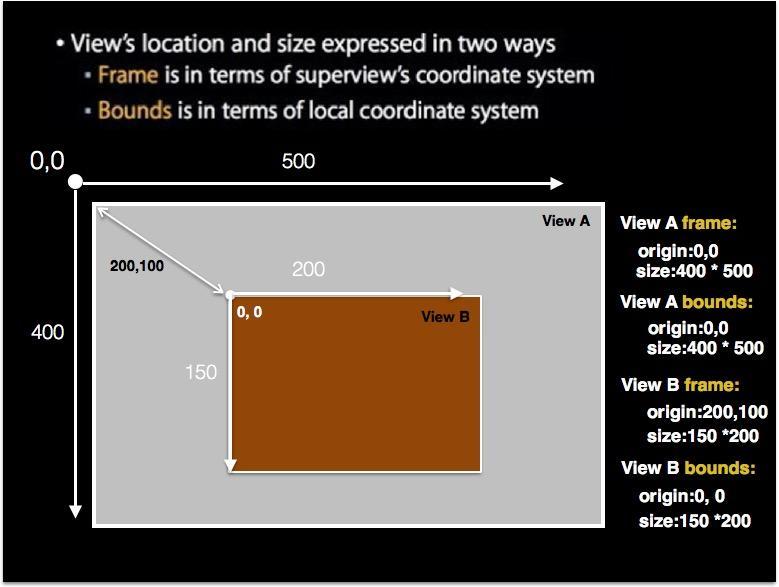 • View's location and size expressed in two ways

▪ Frame is in terms of superview's coordinate system

▪ Bounds is in terms of local coordinate system

0,0

500

400

View A

200,100

200

0, 0

View B

150

View A frame:

origin:0,0

size:400 * 500

View A bounds:

origin:0,0

size:400 * 500

View B frame:

origin:200,100

size:150 *200

View B bounds:

origin:0, 0

size:150 *200